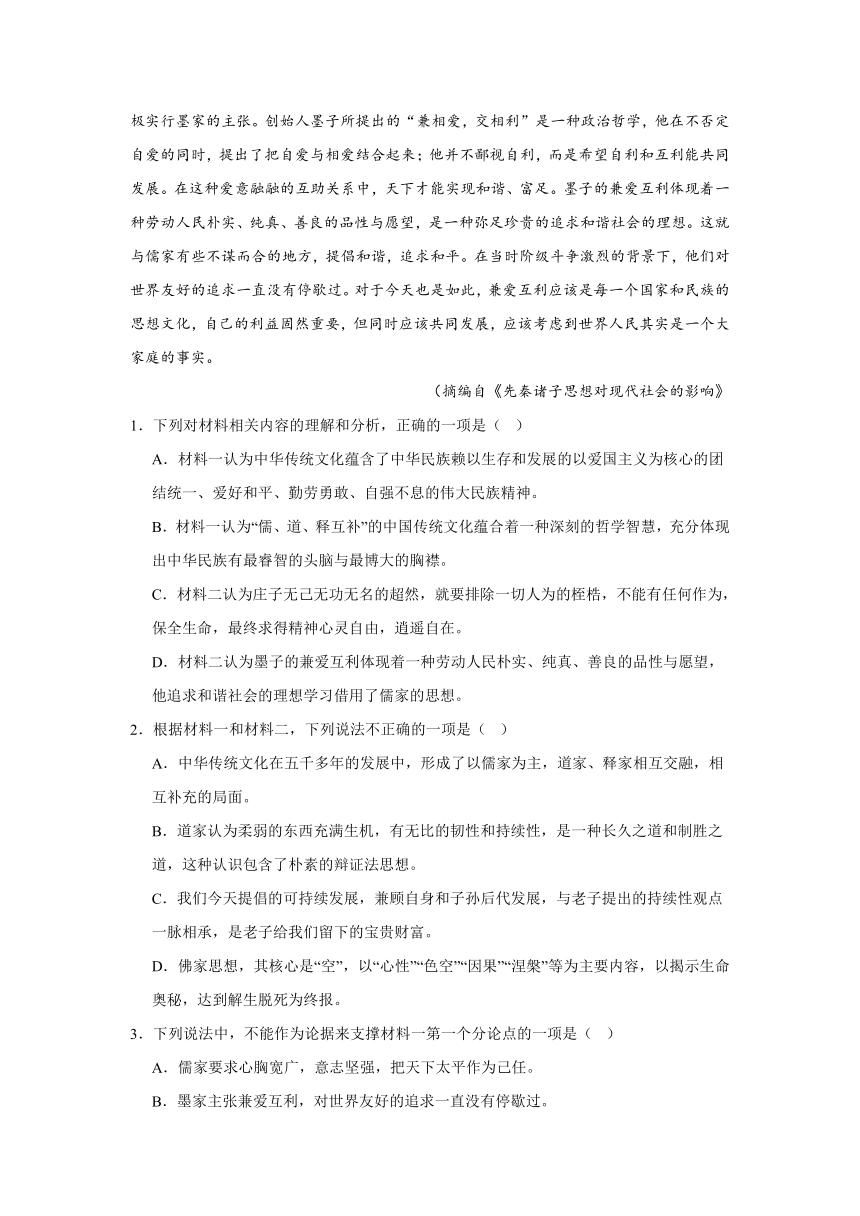 极实行墨家的主张。创始人墨子所提出的“兼相爱，交相利”是一种政治哲学，他在不否定自爱的同时，提出了把自爱与相爱结合起来；他并不鄙视自利，而是希望自利和互利能共同发展。在这种爱意融融的互助关系中，天下才能实现和谐、富足。墨子的兼爱互利体现着一种劳动人民朴实、纯真、善良的品性与愿望，是一种弥足珍贵的追求和谐社会的理想。这就与儒家有些不谋而合的地方，提倡和谐，追求和平。在当时阶级斗争激烈的背景下，他们对世界友好的追求一直没有停歇过。对于今天也是如此，兼爱互利应该是每一个国家和民族的思想文化，自己的利益固然重要，但同时应该共同发展，应该考虑到世界人民其实是一个大家庭的事实。

（摘编自《先秦诸子思想对现代社会的影响》

1．下列对材料相关内容的理解和分析，正确的一项是（　）

A．材料一认为中华传统文化蕴含了中华民族赖以生存和发展的以爱国主义为核心的团结统一、爱好和平、勤劳勇敢、自强不息的伟大民族精神。

B．材料一认为“儒、道、释互补”的中国传统文化蕴含着一种深刻的哲学智慧，充分体现出中华民族有最睿智的头脑与最博大的胸襟。

C．材料二认为庄子无己无功无名的超然，就要排除一切人为的桎梏，不能有任何作为，保全生命，最终求得精神心灵自由，逍遥自在。

D．材料二认为墨子的兼爱互利体现着一种劳动人民朴实、纯真、善良的品性与愿望，他追求和谐社会的理想学习借用了儒家的思想。

2．根据材料一和材料二，下列说法不正确的一项是（　）

A．中华传统文化在五千多年的发展中，形成了以儒家为主，道家、释家相互交融，相互补充的局面。

B．道家认为柔弱的东西充满生机，有无比的韧性和持续性，是一种长久之道和制胜之道，这种认识包含了朴素的辩证法思想。

C．我们今天提倡的可持续发展，兼顾自身和子孙后代发展，与老子提出的持续性观点一脉相承，是老子给我们留下的宝贵财富。

D．佛家思想，其核心是“空”，以“心性”“色空”“因果”“涅槃”等为主要内容，以揭示生命奥秘，达到解生脱死为终报。

3．下列说法中，不能作为论据来支撑材料一第一个分论点的一项是（　）

A．儒家要求心胸宽广，意志坚强，把天下太平作为己任。

B．墨家主张兼爱互利，对世界友好的追求一直没有停歇过。